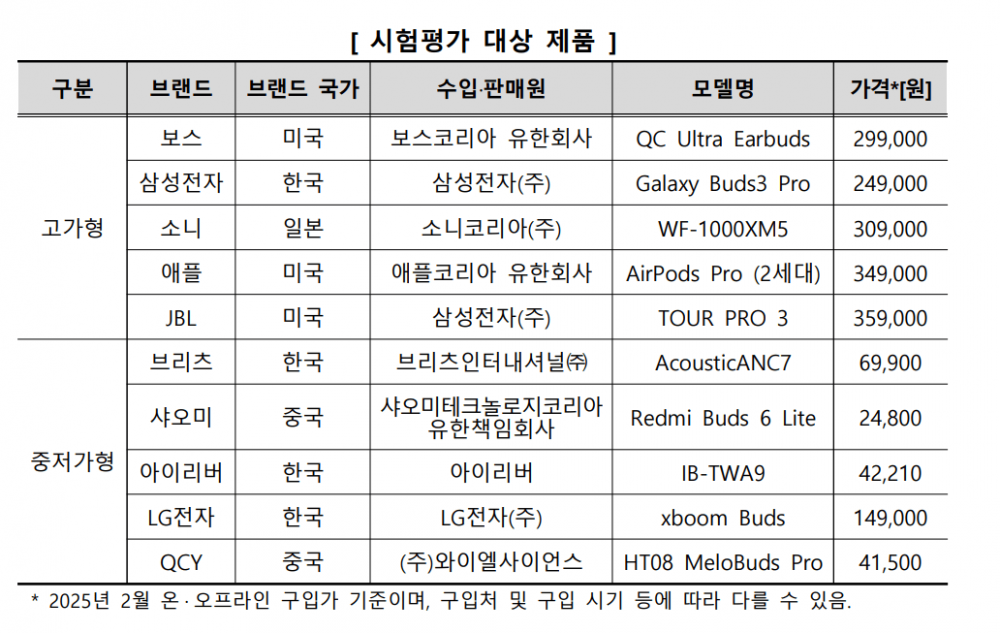 [ 시험평가 대상 제품 ]

| 구분 | 브랜드 | 브랜드 국가 | 수입·판매원 | 모델명 | 가격*[원] |
|---|---|---|---|---|---|
| 고가형 | 보스 | 미국 | 보스코리아 유한회사 | QC Ultra Earbuds | 299,000 |
| | 삼성전자 | 한국 | 삼성전자(주) | Galaxy Buds3 Pro | 249,000 |
| | 소니 | 일본 | 소니코리아(주) | WF-1000XM5 | 309,000 |
| | 애플 | 미국 | 애플코리아 유한회사 | AirPods Pro (2세대) | 349,000 |
| | JBL | 미국 | 삼성전자(주) | TOUR PRO 3 | 359,000 |
| 중저가형 | 브리츠 | 한국 | 브리츠인터내셔널㈜ | AcousticANC7 | 69,900 |
| | 샤오미 | 중국 | 샤오미테크놀로지코리아 유한책임회사 | Redmi Buds 6 Lite | 24,800 |
| | 아이리버 | 한국 | 아이리버 | IB-TWA9 | 42,210 |
| | LG전자 | 한국 | LG전자(주) | xboom Buds | 149,000 |
| | QCY | 중국 | (주)와이엘사이언스 | HT08 MeloBuds Pro | 41,500 |

* 2025년 2월 온·오프라인 구입가 기준이며, 구입처 및 구입 시기 등에 따라 다를 수 있음.